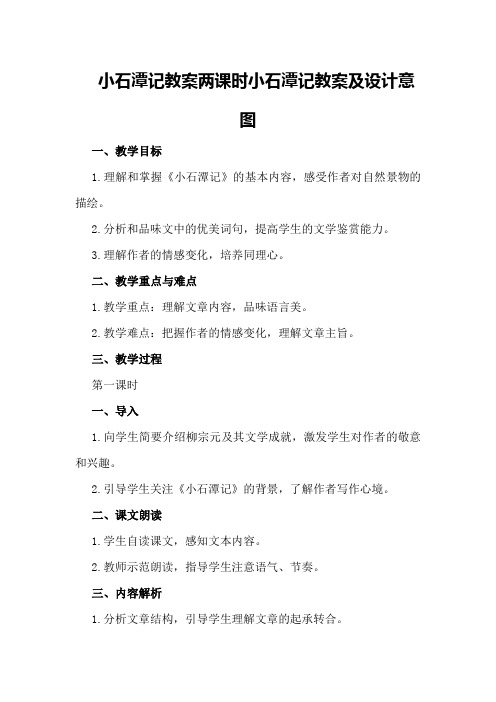 小石潭记教案两课时小石潭记教案及设计意图

一、教学目标

1.理解和掌握《小石潭记》的基本内容，感受作者对自然景物的描绘。

2.分析和品味文中的优美词句，提高学生的文学鉴赏能力。

3.理解作者的情感变化，培养同理心。

二、教学重点与难点

1.教学重点：理解文章内容，品味语言美。

2.教学难点：把握作者的情感变化，理解文章主旨。

三、教学过程

第一课时

一、导入

1.向学生简要介绍柳宗元及其文学成就，激发学生对作者的敬意和兴趣。

2.引导学生关注《小石潭记》的背景，了解作者写作心境。

二、课文朗读

1.学生自读课文，感知文本内容。

2.教师示范朗读，指导学生注意语气、节奏。

三、内容解析

1.分析文章结构，引导学生理解文章的起承转合。